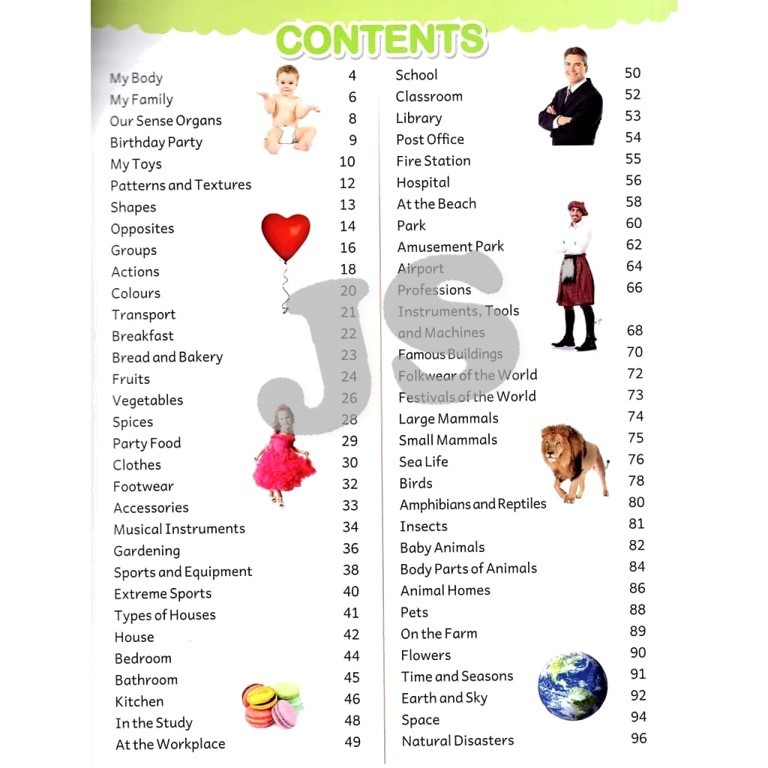 CONTENTS

My Body 4
My Family 6
Our Sense Organs 8
Birthday Party 9
My Toys 10
Patterns and Textures 12
Shapes 13
Opposites 14
Groups 16
Actions 18
Colours 20
Transport 21
Breakfast 22
Bread and Bakery 23
Fruits 24
Vegetables 26
Spices 28
Party Food 29
Clothes 30
Footwear 32
Accessories 33
Musical Instruments 34
Gardening 36
Sports and Equipment 38
Extreme Sports 40
Types of Houses 41
House 42
Bedroom 44
Bathroom 45
Kitchen 46
In the Study 48
At the Workplace 49

School 50
Classroom 52
Library 53
Post Office 54
Fire Station 55
Hospital 56
At the Beach 58
Park 60
Amusement Park 62
Airport 64
Professions 66
Instruments, Tools and Machines 68
Famous Buildings 70
Folkwear of the World 72
Festivals of the World 73
Large Mammals 74
Small Mammals 75
Sea Life 76
Birds 78
Amphibians and Reptiles 80
Insects 81
Baby Animals 82
Body Parts of Animals 84
Animal Homes 86
Pets 88
On the Farm 89
Flowers 90
Time and Seasons 91
Earth and Sky 92
Space 94
Natural Disasters 96

JS